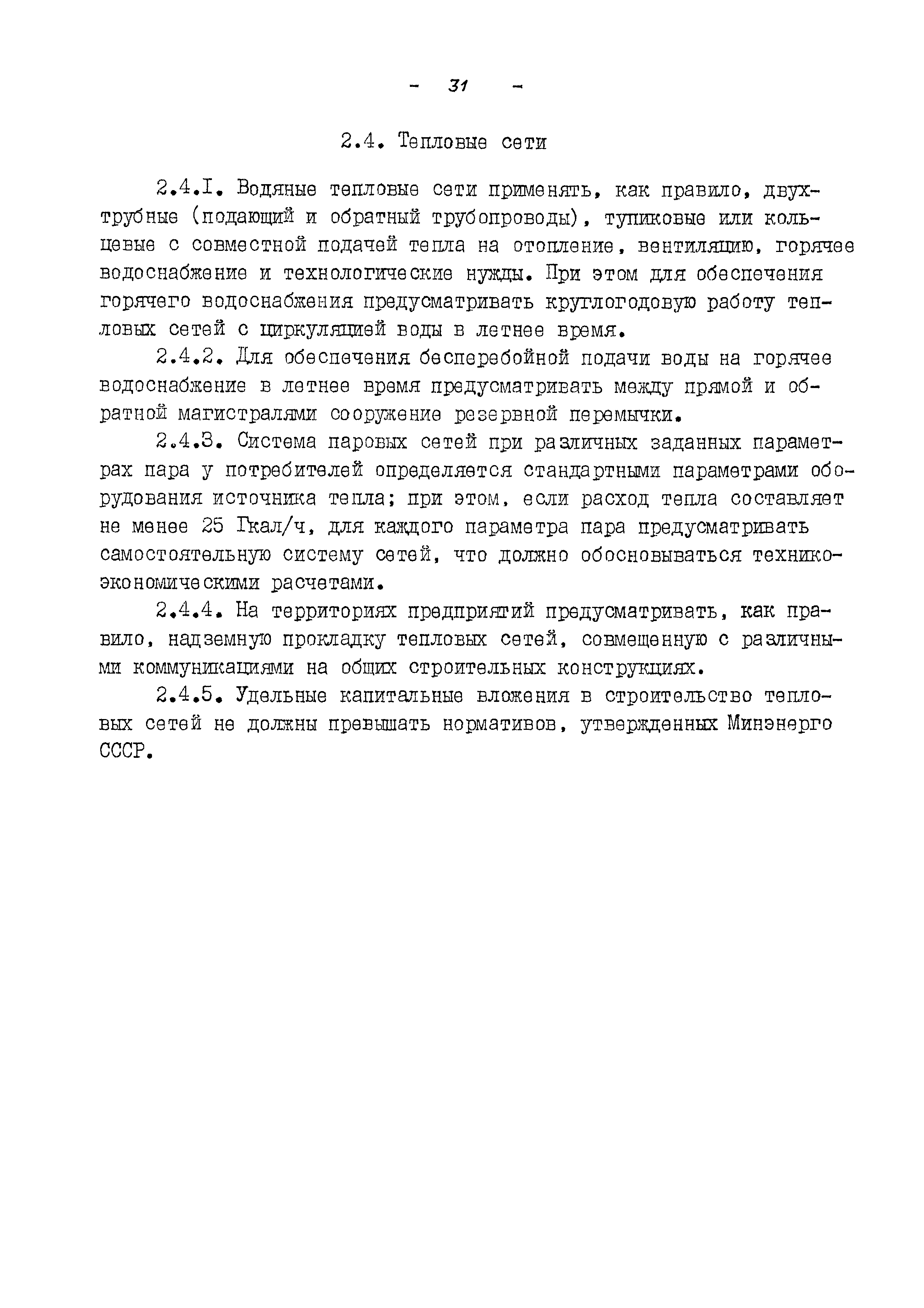 - 31 -

2.4. Тепловые сети

2.4.I. Водяные тепловые сети применять, как правило, двухтрубные (подающий и обратный трубопроводы), тупиковые или кольцевые с совместной подачей тепла на отопление, вентиляцию, горячее водоснабжение и технологические нужды. При этом для обеспечения горячего водоснабжения предусматривать круглогодовую работу тепловых сетей с циркуляцией воды в летнее время.

2.4.2. Для обеспечения бесперебойной подачи воды на горячее водоснабжение в летнее время предусматривать между прямой и обратной магистралями сооружение резервной перемычки.

2.4.3. Система паровых сетей при различных заданных параметрах пара у потребителей определяется стандартными параметрами оборудования источника тепла; при этом, если расход тепла составляет не менее 25 Гкал/ч, для каждого параметра пара предусматривать самостоятельную систему сетей, что должно обосновываться технико-экономическими расчетами.

2.4.4. На территориях предприятий предусматривать, как правило, надземную прокладку тепловых сетей, совмещенную с различными коммуникациями на общих строительных конструкциях.

2.4.5. Удельные капитальные вложения в строительство тепловых сетей не должны превышать нормативов, утвержденных Минэнерго СССР.